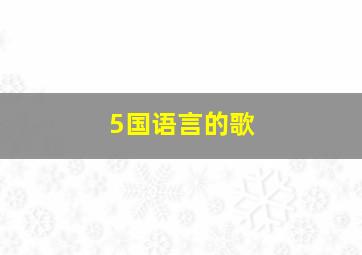 5国语言的歌